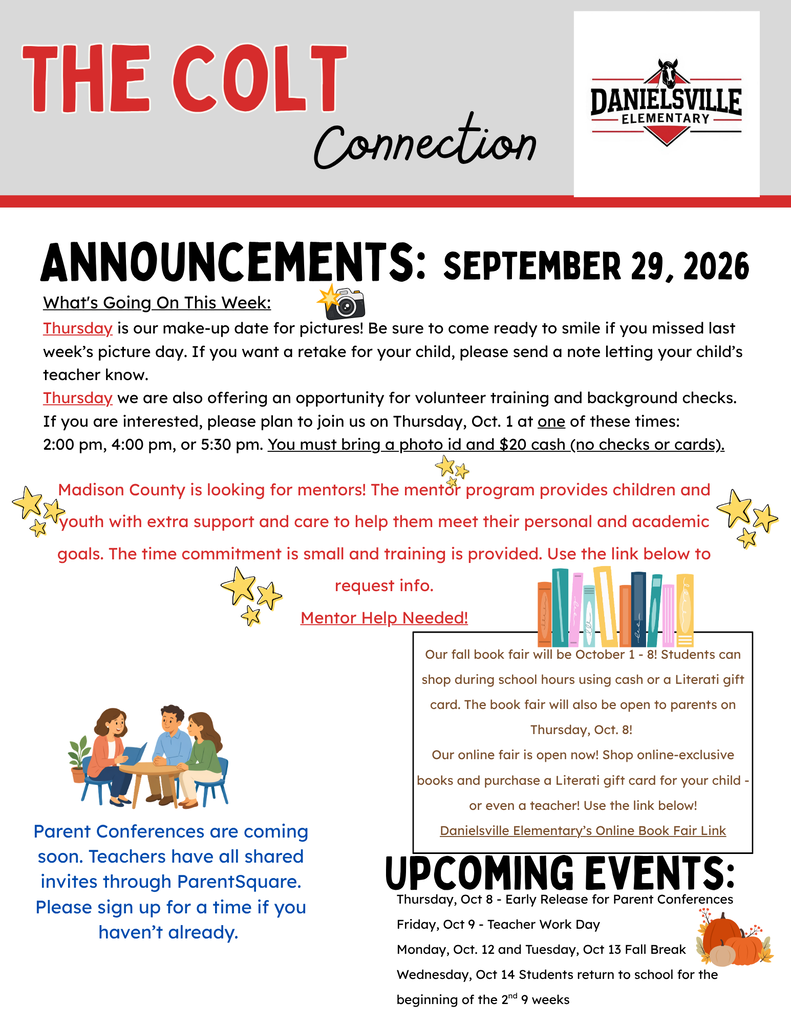 THE COLT
Connection

DANIELSVILLE
ELEMENTARY

ANNOUNCEMENTS: SEPTEMBER 29, 2026

What's Going On This Week:

Thursday is our make-up date for pictures! Be sure to come ready to smile if you missed last week's picture day. If you want a retake for your child, please send a note letting your child's teacher know.

Thursday we are also offering an opportunity for volunteer training and background checks. If you are interested, please plan to join us on Thursday, Oct. 1 at one of these times: 2:00 pm, 4:00 pm, or 5:30 pm. You must bring a photo id and $20 cash (no checks or cards).

Madison County is looking for mentors! The mentor program provides children and youth with extra support and care to help them meet their personal and academic goals. The time commitment is small and training is provided. Use the link below to request info.

Mentor Help Needed!

Our fall book fair will be October 1 - 8! Students can shop during school hours using cash or a Literati gift card. The book fair will also be open to parents on Thursday, Oct. 8!

Our online fair is open now! Shop online-exclusive books and purchase a Literati gift card for your child - or even a teacher! Use the link below!

Danielsville Elementary's Online Book Fair Link

Parent Conferences are coming soon. Teachers have all shared invites through ParentSquare. Please sign up for a time if you haven't already.

UPCOMING EVENTS:

Thursday, Oct 8 - Early Release for Parent Conferences

Friday, Oct 9 - Teacher Work Day

Monday, Oct. 12 and Tuesday, Oct 13 Fall Break

Wednesday, Oct 14 Students return to school for the beginning of the 2$^{nd}$ 9 weeks